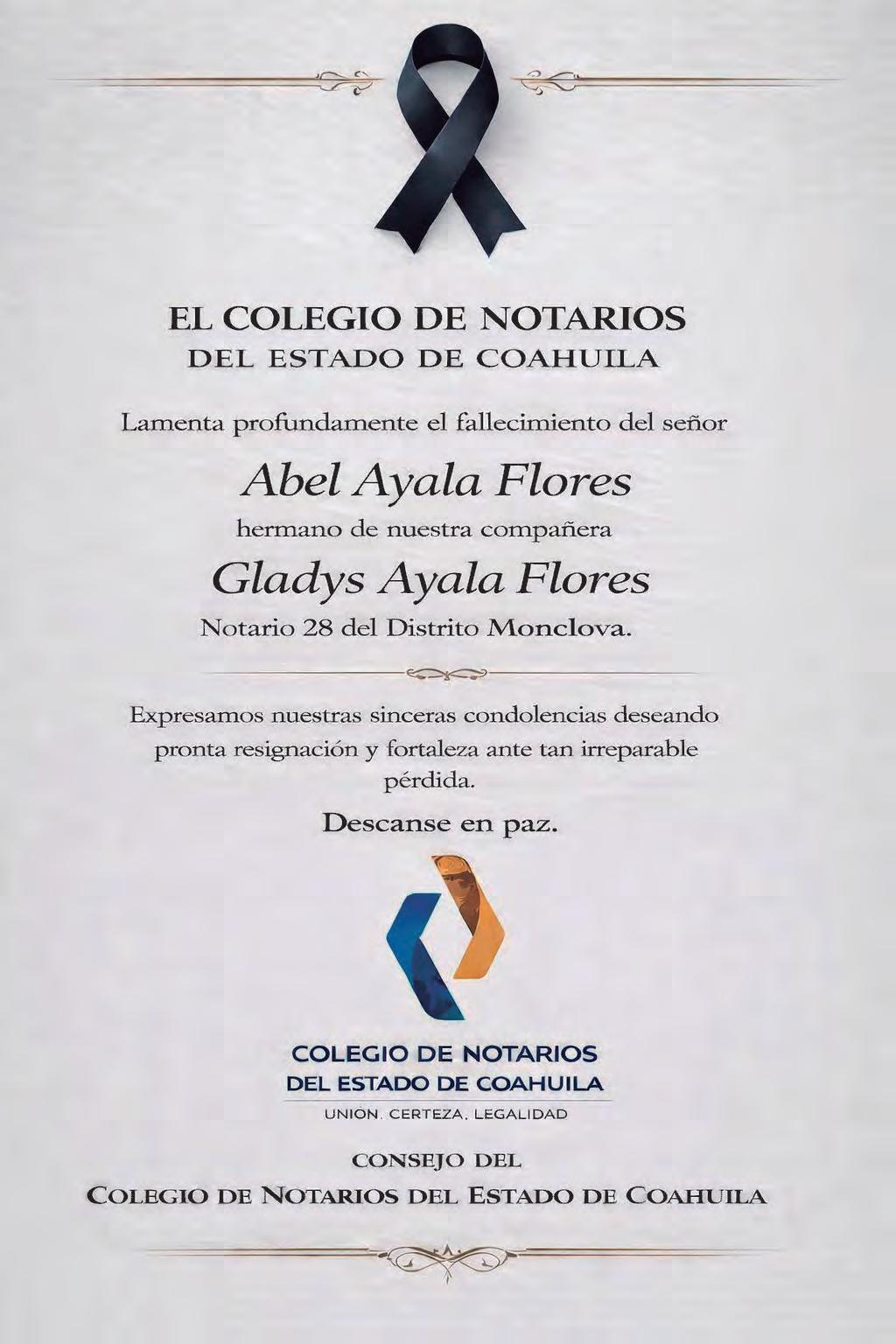 EL COLEGIO DE NOTARIOS
DEL ESTADO DE COAHUILA

Lamenta profundamente el fallecimiento del señor

Abel Ayala Flores

hermano de nuestra compañera

Gladys Ayala Flores

Notario 28 del Distrito Monclova.

Expresamos nuestras sinceras condolencias deseando pronta resignación y fortaleza ante tan irreparable pérdida.

Descanse en paz.

COLEGIO DE NOTARIOS
DEL ESTADO DE COAHUILA
UNION. CERTEZA. LEGALIDAD

CONSEJO DEL
COLEGIO DE NOTARIOS DEL ESTADO DE COAHUILA